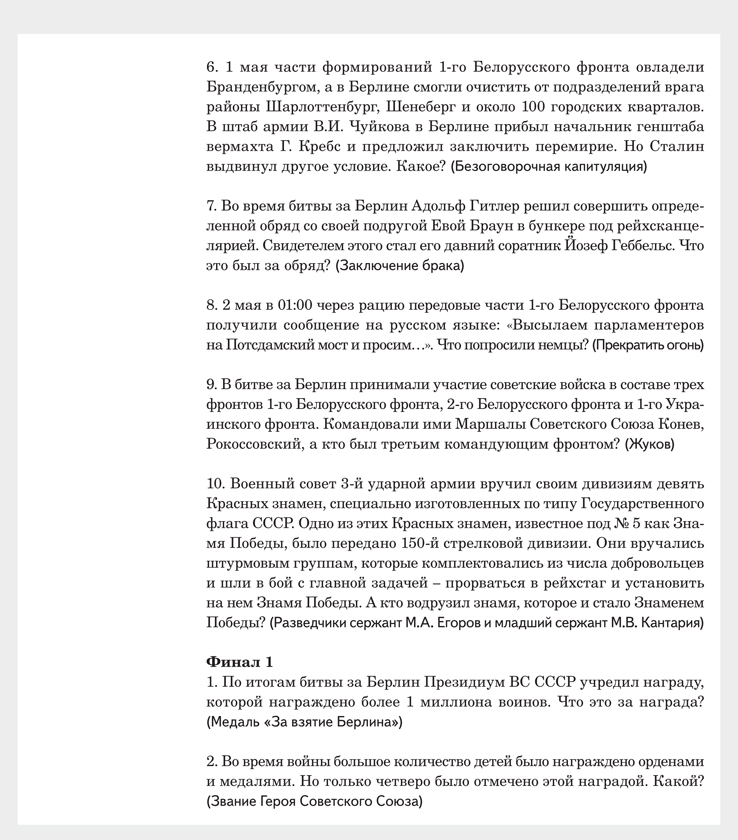 6. 1 мая части формирований 1-го Белорусского фронта овладели Бранденбургом, а в Берлине смогли очистить от подразделений врага районы Шарлоттенбург, Шенеберг и около 100 городских кварталов. В штаб армии В.И. Чуйкова в Берлине прибыл начальник генштаба вермахта Г. Кребс и предложил заключить перемирие. Но Сталин выдвинул другое условие. Какое? (Безоговорочная капитуляция)

7. Во время битвы за Берлин Адольф Гитлер решил совершить определенной обряд со своей подругой Евой Браун в бункере под рейхсканцелярией. Свидетелем этого стал его давний соратник Йозеф Геббельс. Что это был за обряд? (Заключение брака)

8. 2 мая в 01:00 через рацию передовые части 1-го Белорусского фронта получили сообщение на русском языке: «Высылаем парламентеров на Потсдамский мост и просим…». Что попросили немцы? (Прекратить огонь)

9. В битве за Берлин принимали участие советские войска в составе трех фронтов 1-го Белорусского фронта, 2-го Белорусского фронта и 1-го Украинского фронта. Командовали ими Маршалы Советского Союза Конев, Рокоссовский, а кто был третьим командующим фронтом? (Жуков)

10. Военный совет 3-й ударной армии вручил своим дивизиям девять Красных знамен, специально изготовленных по типу Государственного флага СССР. Одно из этих Красных знамен, известное под № 5 как Знамя Победы, было передано 150-й стрелковой дивизии. Они вручались штурмовым группам, которые комплектовались из числа добровольцев и шли в бой с главной задачей – прорваться в рейхстаг и установить на нем Знамя Победы. А кто водрузил знамя, которое и стало Знаменем Победы? (Разведчики сержант М.А. Егоров и младший сержант М.В. Кантария)

Финал 1
1. По итогам битвы за Берлин Президиум ВС СССР учредил награду, которой награждено более 1 миллиона воинов. Что это за награда? (Медаль «За взятие Берлина»)

2. Во время войны большое количество детей было награждено орденами и медалями. Но только четверо было отмечено этой наградой. Какой? (Звание Героя Советского Союза)